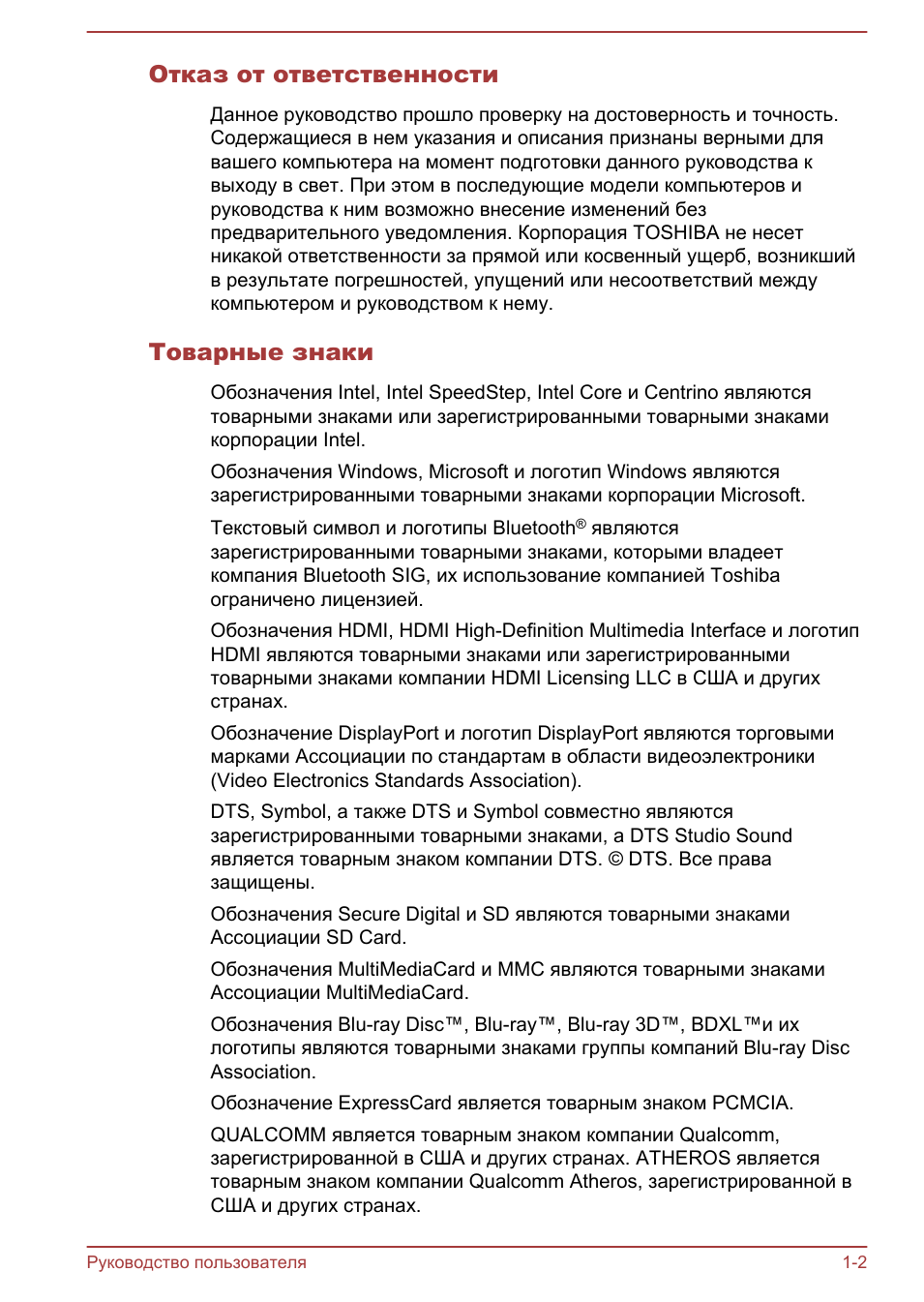 Отказ от ответственности

Данное руководство прошло проверку на достоверность и точность. Содержащиеся в нем указания и описания признаны верными для вашего компьютера на момент подготовки данного руководства к выходу в свет. При этом в последующие модели компьютеров и руководства к ним возможно внесение изменений без предварительного уведомления. Корпорация TOSHIBA не несет никакой ответственности за прямой или косвенный ущерб, возникший в результате погрешностей, упущений или несоответствий между компьютером и руководством к нему.

Товарные знаки

Обозначения Intel, Intel SpeedStep, Intel Core и Centrino являются товарными знаками или зарегистрированными товарными знаками корпорации Intel.

Обозначения Windows, Microsoft и логотип Windows являются зарегистрированными товарными знаками корпорации Microsoft.

Текстовый символ и логотипы Bluetooth® являются зарегистрированными товарными знаками, которыми владеет компания Bluetooth SIG, их использование компанией Toshiba ограничено лицензией.

Обозначения HDMI, HDMI High-Definition Multimedia Interface и логотип HDMI являются товарными знаками или зарегистрированными товарными знаками компании HDMI Licensing LLC в США и других странах.

Обозначение DisplayPort и логотип DisplayPort являются торговыми марками Ассоциации по стандартам в области видеоэлектроники (Video Electronics Standards Association).

DTS, Symbol, а также DTS и Symbol совместно являются зарегистрированными товарными знаками, а DTS Studio Sound является товарным знаком компании DTS. © DTS. Все права защищены.

Обозначения Secure Digital и SD являются товарными знаками Ассоциации SD Card.

Обозначения MultiMediaCard и MMC являются товарными знаками Ассоциации MultiMediaCard.

Обозначения Blu-ray Disc™, Blu-ray™, Blu-ray 3D™, BDXL™и их логотипы являются товарными знаками группы компаний Blu-ray Disc Association.

Обозначение ExpressCard является товарным знаком PCMCIA.

QUALCOMM является товарным знаком компании Qualcomm, зарегистрированной в США и других странах. ATHEROS является товарным знаком компании Qualcomm Atheros, зарегистрированной в США и других странах.

Руководство пользователя 1-2